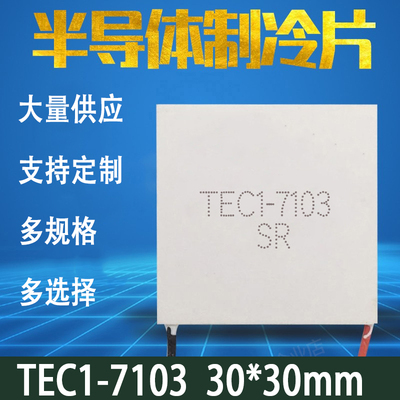 半导体制冷片

大量供应

支持定制

多规格

多选择

TEC1-7103
SR

TEC1-7103 30*30mm